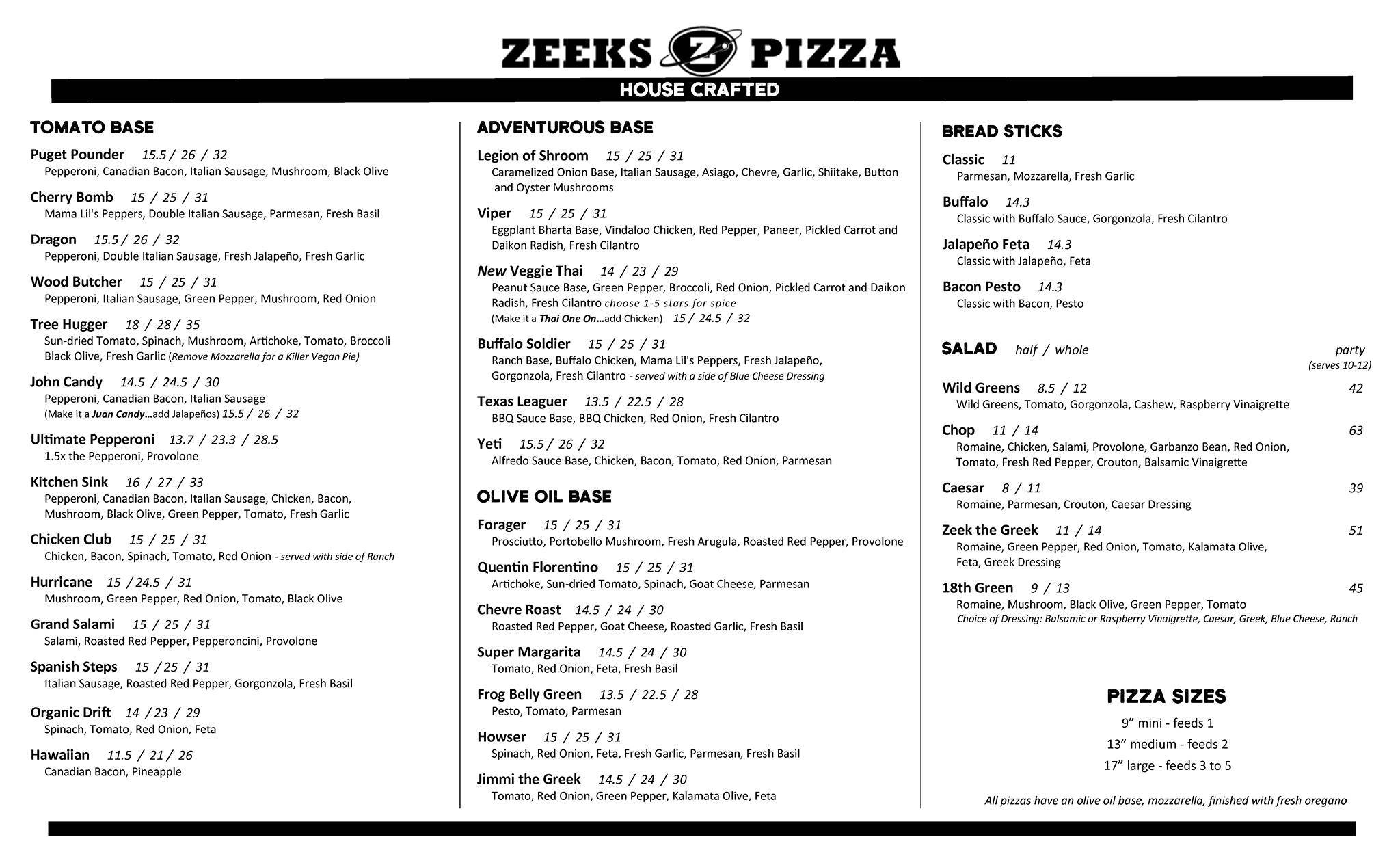 ZEEKS Z PIZZA

HOUSE CRAFTED

TOMATO BASE

Puget Pounder 15.5 / 26 / 32
Pepperoni, Canadian Bacon, Italian Sausage, Mushroom, Black Olive

Cherry Bomb 15 / 25 / 31
Mama Lil's Peppers, Double Italian Sausage, Parmesan, Fresh Basil

Dragon 15.5 / 26 / 32
Pepperoni, Double Italian Sausage, Fresh Jalapeño, Fresh Garlic

Wood Butcher 15 / 25 / 31
Pepperoni, Italian Sausage, Green Pepper, Mushroom, Red Onion

Tree Hugger 18 / 28 / 35
Sun-dried Tomato, Spinach, Mushroom, Artichoke, Tomato, Broccoli Black Olive, Fresh Garlic (Remove Mozzarella for a Killer Vegan Pie)

John Candy 14.5 / 24.5 / 30
Pepperoni, Canadian Bacon, Italian Sausage
(Make it a Juan Candy...add Jalapeños) 15.5 / 26 / 32

Ultimate Pepperoni 13.7 / 23.3 / 28.5
1.5x the Pepperoni, Provolone

Kitchen Sink 16 / 27 / 33
Pepperoni, Canadian Bacon, Italian Sausage, Chicken, Bacon, Mushroom, Black Olive, Green Pepper, Tomato, Fresh Garlic

Chicken Club 15 / 25 / 31
Chicken, Bacon, Spinach, Tomato, Red Onion - served with side of Ranch

Hurricane 15 / 24.5 / 31
Mushroom, Green Pepper, Red Onion, Tomato, Black Olive

Grand Salami 15 / 25 / 31
Salami, Roasted Red Pepper, Pepperoncini, Provolone

Spanish Steps 15 / 25 / 31
Italian Sausage, Roasted Red Pepper, Gorgonzola, Fresh Basil

Organic Drift 14 / 23 / 29
Spinach, Tomato, Red Onion, Feta

Hawaiian 11.5 / 21 / 26
Canadian Bacon, Pineapple

ADVENTUROUS BASE

Legion of Shroom 15 / 25 / 31
Caramelized Onion Base, Italian Sausage, Asiago, Chevre, Garlic, Shiitake, Button and Oyster Mushrooms

Viper 15 / 25 / 31
Eggplant Bharta Base, Vindaloo Chicken, Red Pepper, Paneer, Pickled Carrot and Daikon Radish, Fresh Cilantro

New Veggie Thai 14 / 23 / 29
Peanut Sauce Base, Green Pepper, Broccoli, Red Onion, Pickled Carrot and Daikon Radish, Fresh Cilantro choose 1-5 stars for spice
(Make it a Thai One On...add Chicken) 15 / 24.5 / 32

Buffalo Soldier 15 / 25 / 31
Ranch Base, Buffalo Chicken, Mama Lil's Peppers, Fresh Jalapeño, Gorgonzola, Fresh Cilantro - served with a side of Blue Cheese Dressing

Texas Leaguer 13.5 / 22.5 / 28
BBQ Sauce Base, BBQ Chicken, Red Onion, Fresh Cilantro

Yeti 15.5 / 26 / 32
Alfredo Sauce Base, Chicken, Bacon, Tomato, Red Onion, Parmesan

OLIVE OIL BASE

Forager 15 / 25 / 31
Prosciutto, Portobello Mushroom, Fresh Arugula, Roasted Red Pepper, Provolone

Quentin Florentino 15 / 25 / 31
Artichoke, Sun-dried Tomato, Spinach, Goat Cheese, Parmesan

Chevre Roast 14.5 / 24 / 30
Roasted Red Pepper, Goat Cheese, Roasted Garlic, Fresh Basil

Super Margarita 14.5 / 24 / 30
Tomato, Red Onion, Feta, Fresh Basil

Frog Belly Green 13.5 / 22.5 / 28
Pesto, Tomato, Parmesan

Howser 15 / 25 / 31
Spinach, Red Onion, Feta, Fresh Garlic, Parmesan, Fresh Basil

Jimmi the Greek 14.5 / 24 / 30
Tomato, Red Onion, Green Pepper, Kalamata Olive, Feta

BREAD STICKS

Classic 11
Parmesan, Mozzarella, Fresh Garlic

Buffalo 14.3
Classic with Buffalo Sauce, Gorgonzola, Fresh Cilantro

Jalapeño Feta 14.3
Classic with Jalapeño, Feta

Bacon Pesto 14.3
Classic with Bacon, Pesto

SALAD half / whole party (serves 10-12)

Wild Greens 8.5 / 12 42
Wild Greens, Tomato, Gorgonzola, Cashew, Raspberry Vinaigrette

Chop 11 / 14 63
Romaine, Chicken, Salami, Provolone, Garbanzo Bean, Red Onion, Tomato, Fresh Red Pepper, Crouton, Balsamic Vinaigrette

Caesar 8 / 11 39
Romaine, Parmesan, Crouton, Caesar Dressing

Zeek the Greek 11 / 14 51
Romaine, Green Pepper, Red Onion, Tomato, Kalamata Olive, Feta, Greek Dressing

18th Green 9 / 13 45
Romaine, Mushroom, Black Olive, Green Pepper, Tomato
Choice of Dressing: Balsamic or Raspberry Vinaigrette, Caesar, Greek, Blue Cheese, Ranch

PIZZA SIZES
9" mini - feeds 1
13" medium - feeds 2
17" large - feeds 3 to 5

All pizzas have an olive oil base, mozzarella, finished with fresh oregano